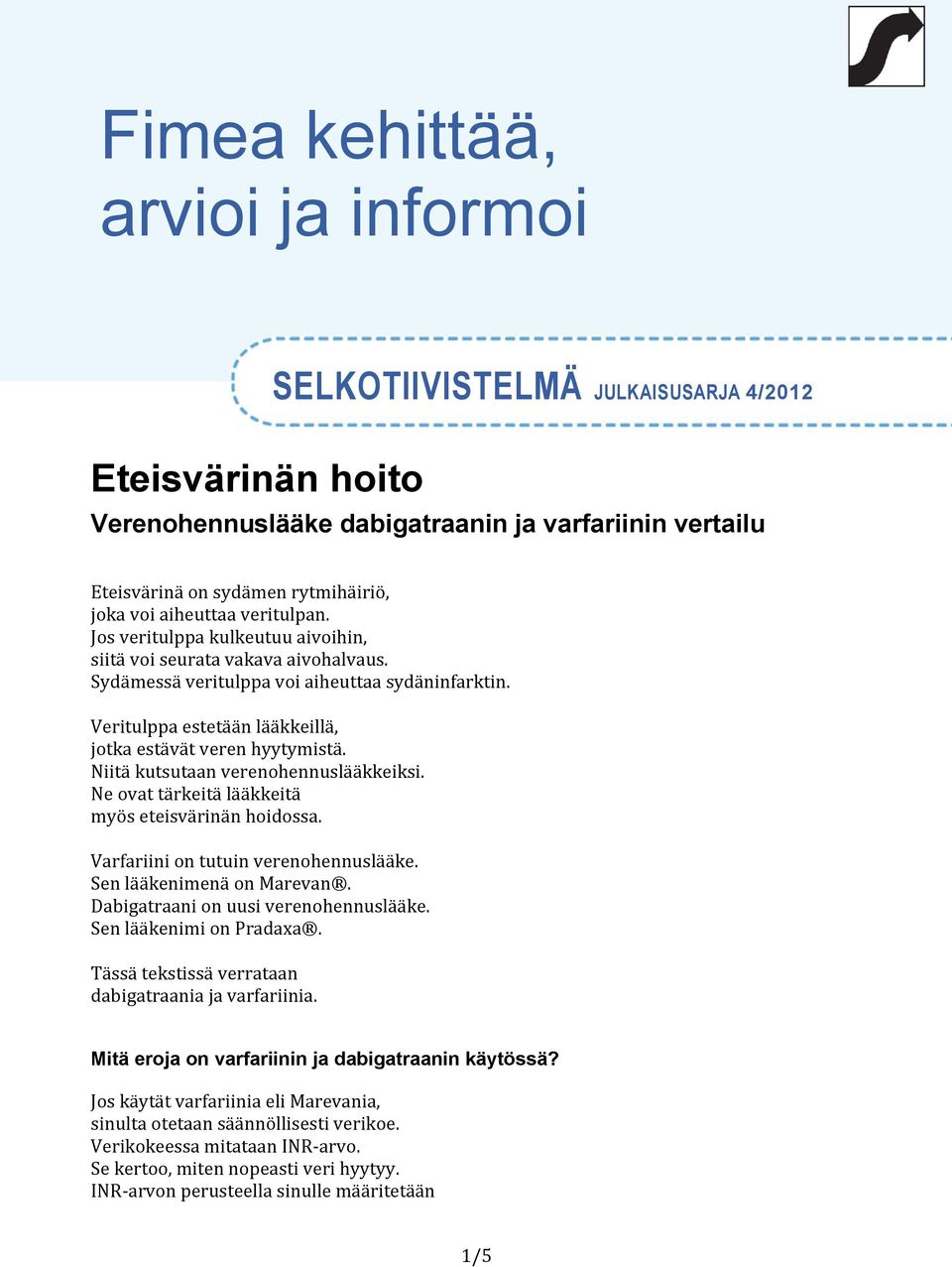 Fimea kehittää, arvioi ja informoi

SELKOTIIVISTELMÄ JULKAISUSARJA 4/2012

Eteisvärinän hoito

Verenohennuslääke dabigatraanin ja varfariinin vertailu

Eteisvärinä on sydämen rytmihäiriö, joka voi aiheuttaa veritulpan. Jos veritulppa kulkeutuu aivoihin, siitä voi seurata vakava aivohalvaus. Sydämessä veritulppa voi aiheuttaa sydäninfarktin.

Veritulppa estetään lääkkeillä, jotka estävät veren hyytymistä. Niitä kutsutaan verenohennuslääkkeiksi. Ne ovat tärkeitä lääkkeitä myös eteisvärinän hoidossa.

Varfariini on tutuin verenohennuslääke. Sen lääkenimenä on Marevan®. Dabigatraani on uusi verenohennuslääke. Sen lääkenimi on Pradaxa®.

Tässä tekstissä verrataan dabigatraania ja varfariinia.

Mitä eroja on varfariinin ja dabigatraanin käytössä?

Jos käytät varfariinia eli Marevania, sinulta otetaan säännöllisesti verikoe. Verikokeessa mitataan INR-arvo. Se kertoo, miten nopeasti veri hyytyy. INR-arvon perusteella sinulle määritetään

1/5